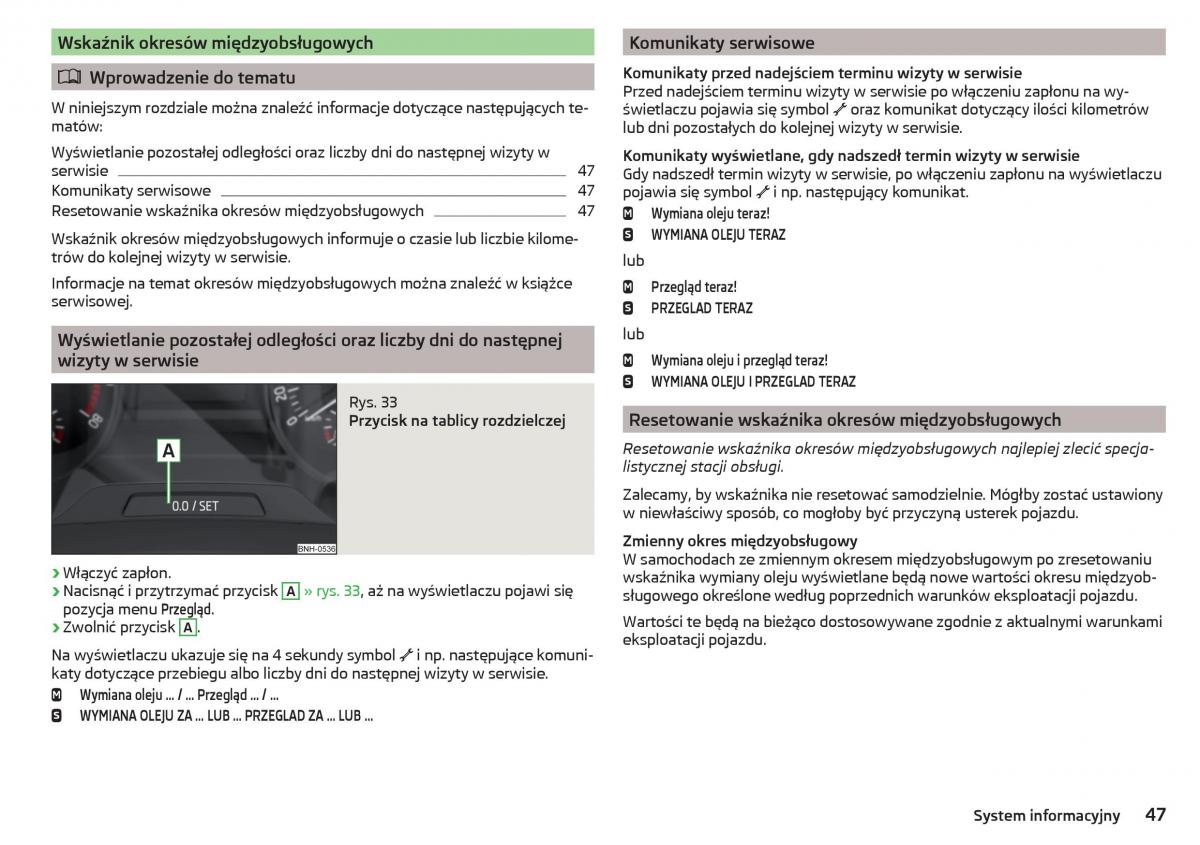 Wskaźnik okresów międzyobsługowych

Wprowadzenie do tematu

W niniejszym rozdziale można znaleźć informacje dotyczące następujących tematów:

Wyświetlanie pozostałej odległości oraz liczby dni do następnej wizyty w serwisie 47
Komunikaty serwisowe 47
Resetowanie wskaźnika okresów międzyobsługowych 47

Wskaźnik okresów międzyobsługowych informuje o czasie lub liczbie kilometrów do kolejnej wizyty w serwisie.

Informacje na temat okresów międzyobsługowych można znaleźć w książce serwisowej.

Wyświetlanie pozostałej odległości oraz liczby dni do następnej wizyty w serwisie

A
0.0 / SET
BNH-0536

Rys. 33
Przycisk na tablicy rozdzielczej

› Włączyć zapłon.
› Nacisnąć i przytrzymać przycisk A » rys. 33, aż na wyświetlaczu pojawi się pozycja menu Przegląd.
› Zwolnić przycisk A.

Na wyświetlaczu ukazuje się na 4 sekundy symbol i np. następujące komunikaty dotyczące przebiegu albo liczby dni do następnej wizyty w serwisie.
M Wymiana oleju ... / ... Przegląd ... / ...
S WYMIANA OLEJU ZA ... LUB ... PRZEGLAD ZA ... LUB ...

Komunikaty serwisowe

Komunikaty przed nadejściem terminu wizyty w serwisie
Przed nadejściem terminu wizyty w serwisie po włączeniu zapłonu na wyświetlaczu pojawia się symbol oraz komunikat dotyczący ilości kilometrów lub dni pozostałych do kolejnej wizyty w serwisie.

Komunikaty wyświetlane, gdy nadszedł termin wizyty w serwisie
Gdy nadszedł termin wizyty w serwisie, po włączeniu zapłonu na wyświetlaczu pojawia się symbol i np. następujący komunikat.
M Wymiana oleju teraz!
S WYMIANA OLEJU TERAZ
lub
M Przegląd teraz!
S PRZEGLAD TERAZ
lub
M Wymiana oleju i przegląd teraz!
S WYMIANA OLEJU I PRZEGLAD TERAZ

Resetowanie wskaźnika okresów międzyobsługowych

Resetowanie wskaźnika okresów międzyobsługowych najlepiej zlecić specjalistycznej stacji obsługi.

Zalecamy, by wskaźnika nie resetować samodzielnie. Mógłby zostać ustawiony w niewłaściwy sposób, co mogłoby być przyczyną usterek pojazdu.

Zmienny okres międzyobsługowy
W samochodach ze zmiennym okresem międzyobsługowym po zresetowaniu wskaźnika wymiany oleju wyświetlane będą nowe wartości okresu międzyobsługowego określone według poprzednich warunków eksploatacji pojazdu.

Wartości te będą na bieżąco dostosowywane zgodnie z aktualnymi warunkami eksploatacji pojazdu.

System informacyjny 47